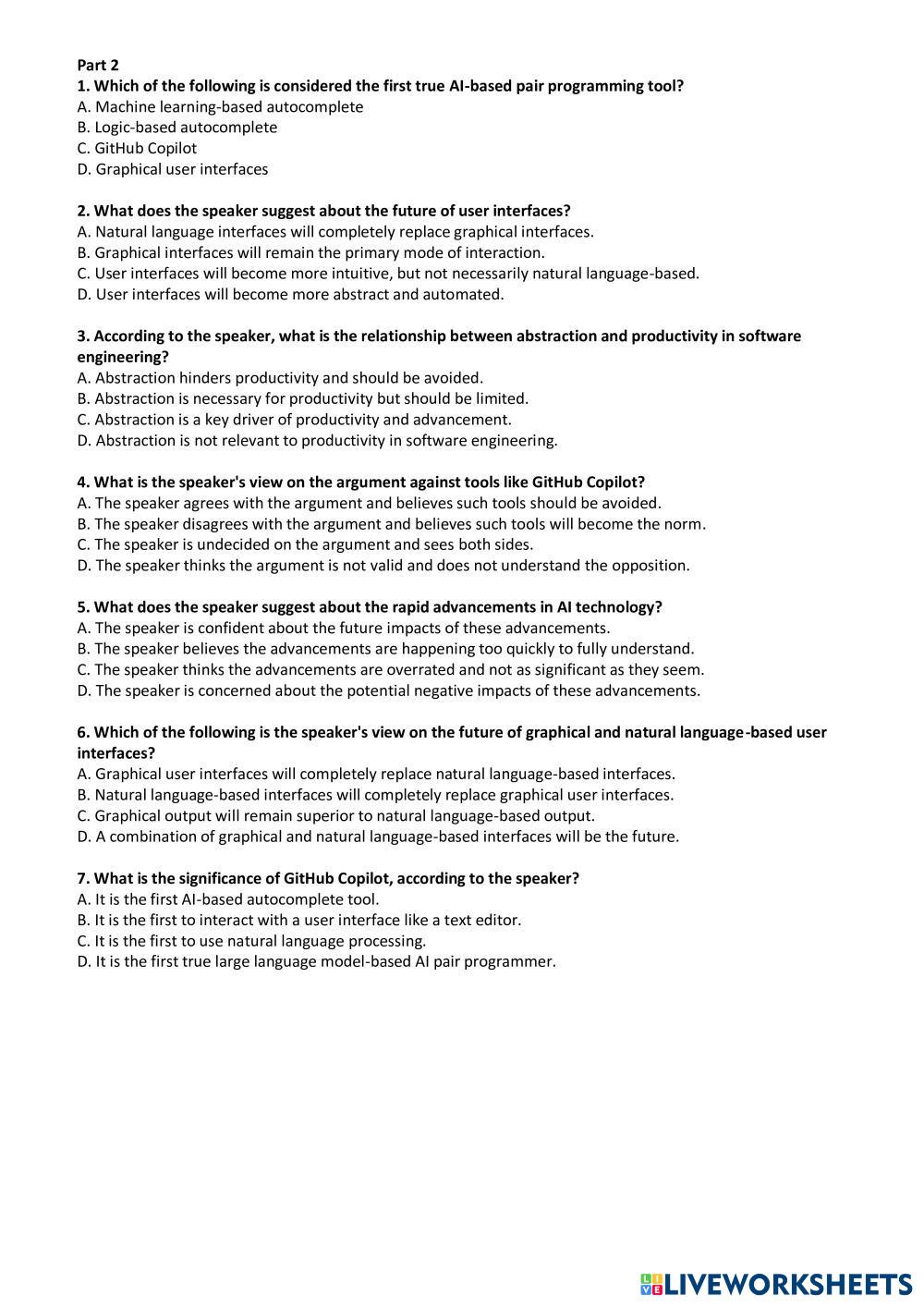 Part 2
1. Which of the following is considered the first true AI-based pair programming tool?
A. Machine learning-based autocomplete
B. Logic-based autocomplete
C. GitHub Copilot
D. Graphical user interfaces

2. What does the speaker suggest about the future of user interfaces?
A. Natural language interfaces will completely replace graphical interfaces.
B. Graphical interfaces will remain the primary mode of interaction.
C. User interfaces will become more intuitive, but not necessarily natural language-based.
D. User interfaces will become more abstract and automated.

3. According to the speaker, what is the relationship between abstraction and productivity in software engineering?
A. Abstraction hinders productivity and should be avoided.
B. Abstraction is necessary for productivity but should be limited.
C. Abstraction is a key driver of productivity and advancement.
D. Abstraction is not relevant to productivity in software engineering.

4. What is the speaker's view on the argument against tools like GitHub Copilot?
A. The speaker agrees with the argument and believes such tools should be avoided.
B. The speaker disagrees with the argument and believes such tools will become the norm.
C. The speaker is undecided on the argument and sees both sides.
D. The speaker thinks the argument is not valid and does not understand the opposition.

5. What does the speaker suggest about the rapid advancements in AI technology?
A. The speaker is confident about the future impacts of these advancements.
B. The speaker believes the advancements are happening too quickly to fully understand.
C. The speaker thinks the advancements are overrated and not as significant as they seem.
D. The speaker is concerned about the potential negative impacts of these advancements.

6. Which of the following is the speaker's view on the future of graphical and natural language-based user interfaces?
A. Graphical user interfaces will completely replace natural language-based interfaces.
B. Natural language-based interfaces will completely replace graphical user interfaces.
C. Graphical output will remain superior to natural language-based output.
D. A combination of graphical and natural language-based interfaces will be the future.

7. What is the significance of GitHub Copilot, according to the speaker?
A. It is the first AI-based autocomplete tool.
B. It is the first to interact with a user interface like a text editor.
C. It is the first to use natural language processing.
D. It is the first true large language model-based AI pair programmer.

LIVEWORKSHEETS